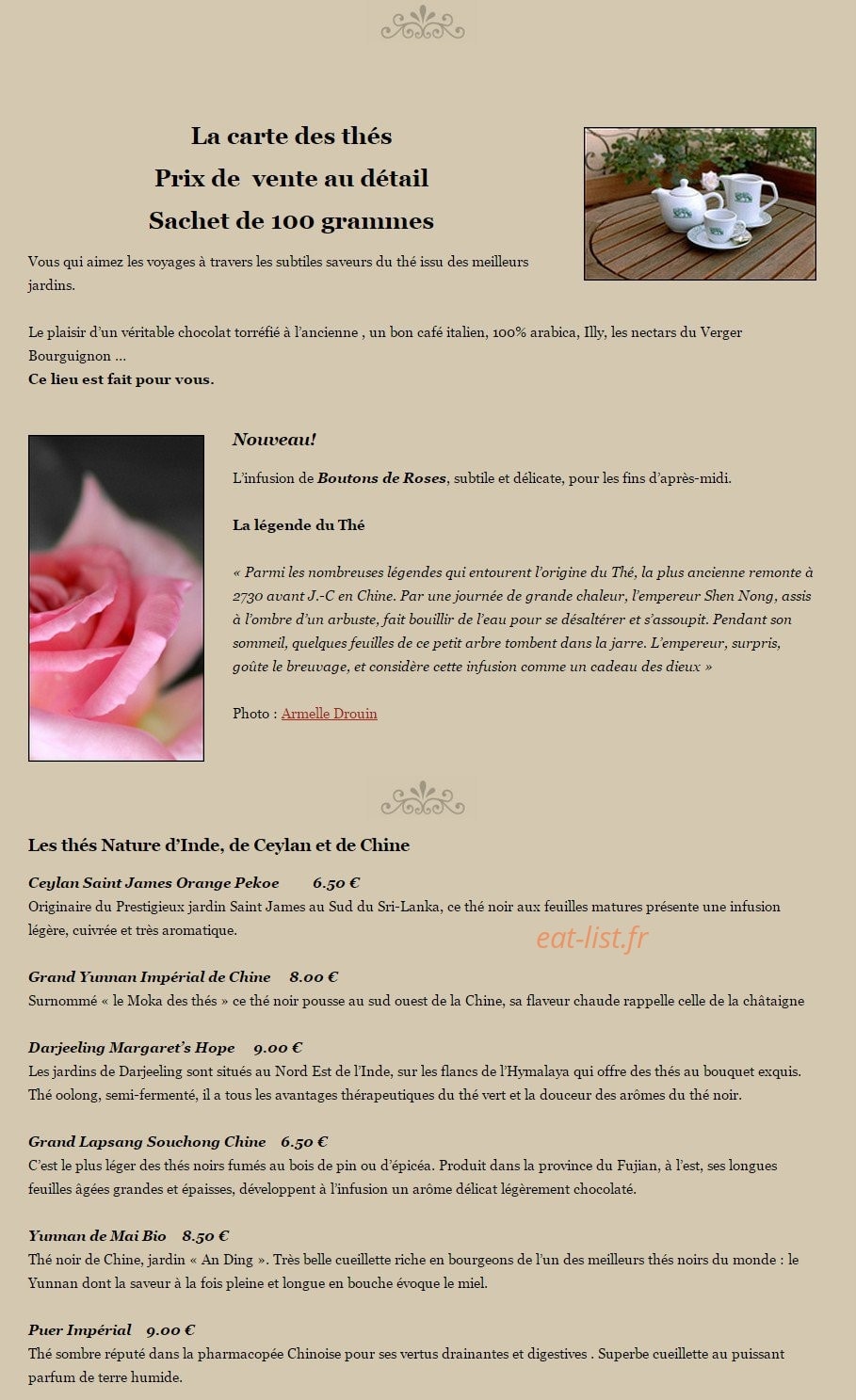 La carte des thés
Prix de vente au détail
Sachet de 100 grammes

Vous qui aimez les voyages à travers les subtiles saveurs du thé issu des meilleurs jardins.

Le plaisir d'un véritable chocolat torréfié à l'ancienne , un bon café italien, 100% arabica, Illy, les nectars du Verger Bourguignon …
Ce lieu est fait pour vous.

Nouveau!

L'infusion de Boutons de Roses, subtile et délicate, pour les fins d'après-midi.

La légende du Thé

« Parmi les nombreuses légendes qui entourent l'origine du Thé, la plus ancienne remonte à 2730 avant J.-C en Chine. Par une journée de grande chaleur, l'empereur Shen Nong, assis à l'ombre d'un arbuste, fait bouillir de l'eau pour se désaltérer et s'assoupit. Pendant son sommeil, quelques feuilles de ce petit arbre tombent dans la jarre. L'empereur, surpris, goûte le breuvage, et considère cette infusion comme un cadeau des dieux »

Photo : Armelle Drouin

Les thés Nature d'Inde, de Ceylan et de Chine

Ceylan Saint James Orange Pekoe 6.50 €
Originaire du Prestigieux jardin Saint James au Sud du Sri-Lanka, ce thé noir aux feuilles matures présente une infusion légère, cuivrée et très aromatique.

eat-list.fr

Grand Yunnan Impérial de Chine 8.00 €
Surnommé « le Moka des thés » ce thé noir pousse au sud ouest de la Chine, sa flaveur chaude rappelle celle de la châtaigne

Darjeeling Margaret's Hope 9.00 €
Les jardins de Darjeeling sont situés au Nord Est de l'Inde, sur les flancs de l'Hymalaya qui offre des thés au bouquet exquis. Thé oolong, semi-fermenté, il a tous les avantages thérapeutiques du thé vert et la douceur des arômes du thé noir.

Grand Lapsang Souchong Chine 6.50 €
C'est le plus léger des thés noirs fumés au bois de pin ou d'épicéa. Produit dans la province du Fujian, à l'est, ses longues feuilles âgées grandes et épaisses, développent à l'infusion un arôme délicat légèrement chocolaté.

Yunnan de Mai Bio 8.50 €
Thé noir de Chine, jardin « An Ding ». Très belle cueillette riche en bourgeons de l'un des meilleurs thés noirs du monde : le Yunnan dont la saveur à la fois pleine et longue en bouche évoque le miel.

Puer Impérial 9.00 €
Thé sombre réputé dans la pharmacopée Chinoise pour ses vertus drainantes et digestives . Superbe cueillette au puissant parfum de terre humide.